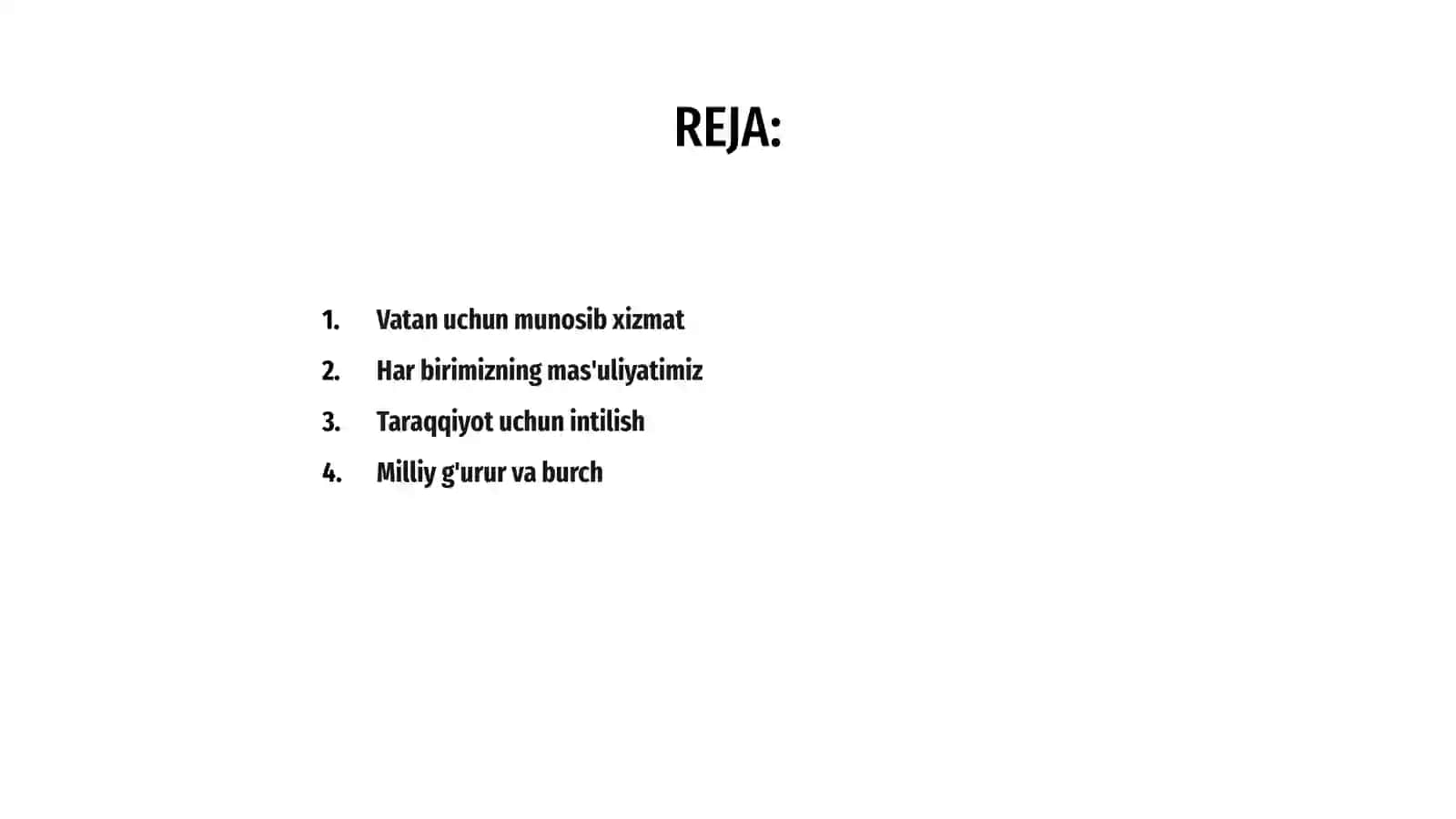 REJA:

1. Vatan uchun munosib xizmat
2. Har birimizning mas'uliyatimiz
3. Taraqqiyot uchun intilish
4. Milliy g'urur va burch